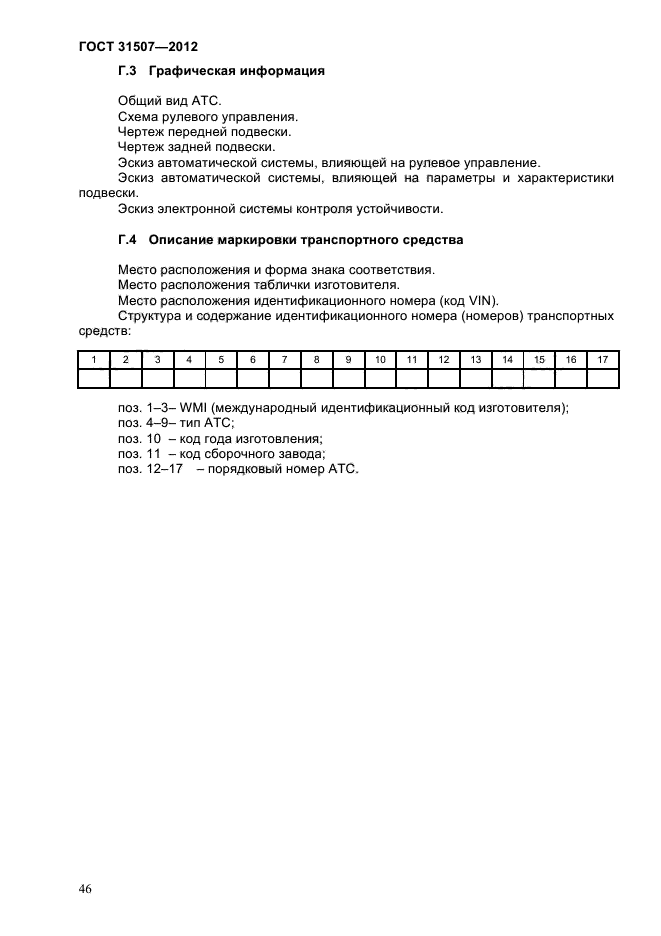 ГОСТ 31507—2012

Г.3 Графическая информация

Общий вид АТС.
Схема рулевого управления.
Чертеж передней подвески.
Чертеж задней подвески.
Эскиз автоматической системы, влияющей на рулевое управление.
Эскиз автоматической системы, влияющей на параметры и характеристики подвески.
Эскиз электронной системы контроля устойчивости.

Г.4 Описание маркировки транспортного средства

Место расположения и форма знака соответствия.
Место расположения таблички изготовителя.
Место расположения идентификационного номера (код VIN).
Структура и содержание идентификационного номера (номеров) транспортных средств:

| 1 | 2 | 3 | 4 | 5 | 6 | 7 | 8 | 9 | 10 | 11 | 12 | 13 | 14 | 15 | 16 | 17 |
|---|---|---|---|---|---|---|---|---|---|---|---|---|---|---|---|---|
| | | | | | | | | | | | | | | | | |

поз. 1–3– WMI (международный идентификационный код изготовителя);
поз. 4–9– тип АТС;
поз. 10 – код года изготовления;
поз. 11 – код сборочного завода;
поз. 12–17 – порядковый номер АТС.

46